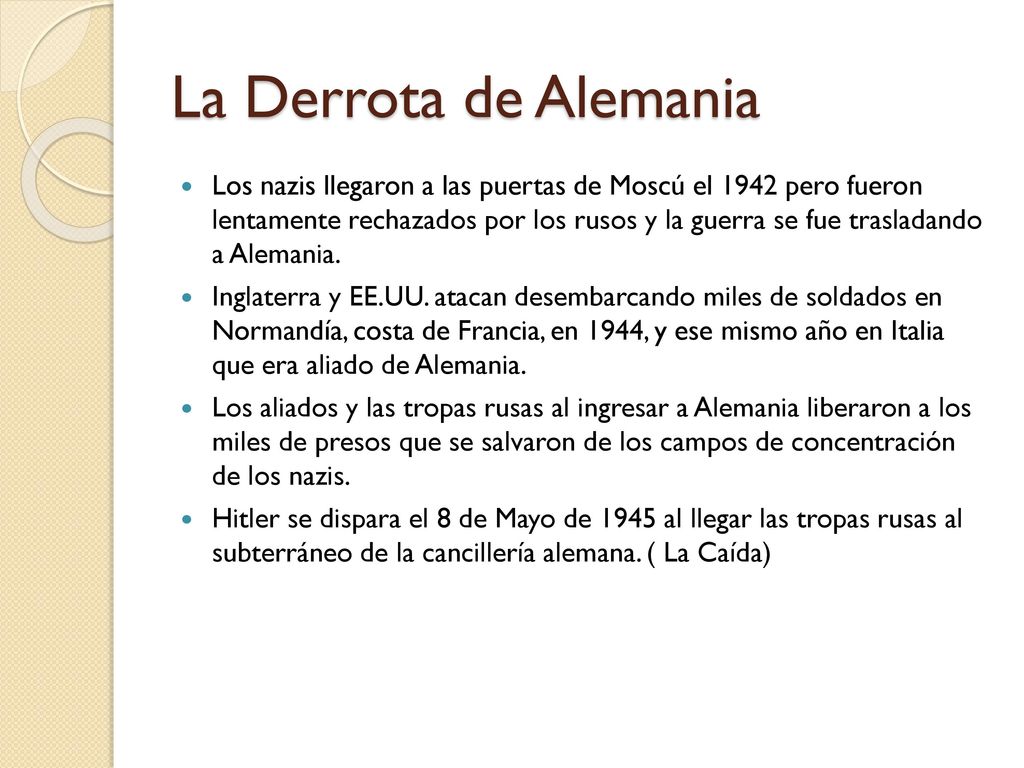 La Derrota de Alemania

Los nazis llegaron a las puertas de Moscú el 1942 pero fueron lentamente rechazados por los rusos y la guerra se fue trasladando a Alemania.

Inglaterra y EE.UU. atacan desembarcando miles de soldados en Normandía, costa de Francia, en 1944, y ese mismo año en Italia que era aliado de Alemania.

Los aliados y las tropas rusas al ingresar a Alemania liberaron a los miles de presos que se salvaron de los campos de concentración de los nazis.

Hitler se dispara el 8 de Mayo de 1945 al llegar las tropas rusas al subterráneo de la cancillería alemana. ( La Caída)